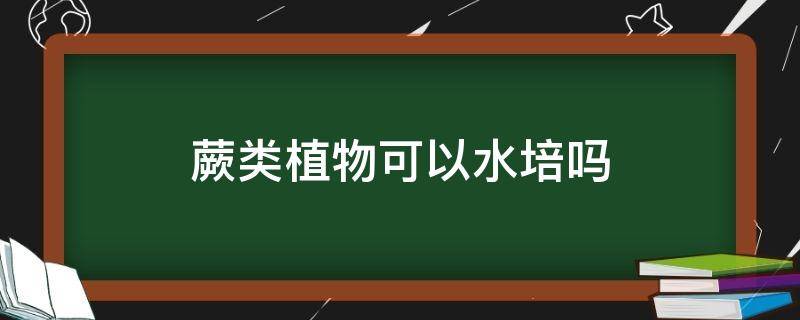 蕨类植物可以水培吗